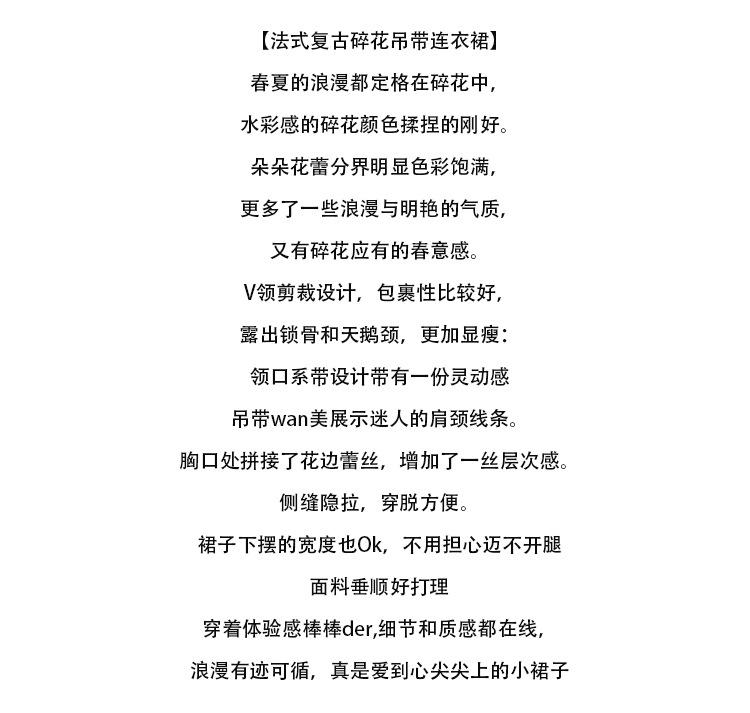 【法式复古碎花吊带连衣裙】

春夏的浪漫都定格在碎花中，

水彩感的碎花颜色揉捏的刚好。

朵朵花蕾分界明显色彩饱满，

更多了一些浪漫与明艳的气质，

又有碎花应有的春意感。

V领剪裁设计，包裹性比较好，

露出锁骨和天鹅颈，更加显瘦：

领口系带设计带有一份灵动感

吊带wan美展示迷人的肩颈线条。

胸口处拼接了花边蕾丝，增加了一丝层次感。

侧缝隐拉，穿脱方便。

裙子下摆的宽度也Ok，不用担心迈不开腿

面料垂顺好打理

穿着体验感棒棒der,细节和质感都在线，

浪漫有迹可循，真是爱到心尖尖上的小裙子